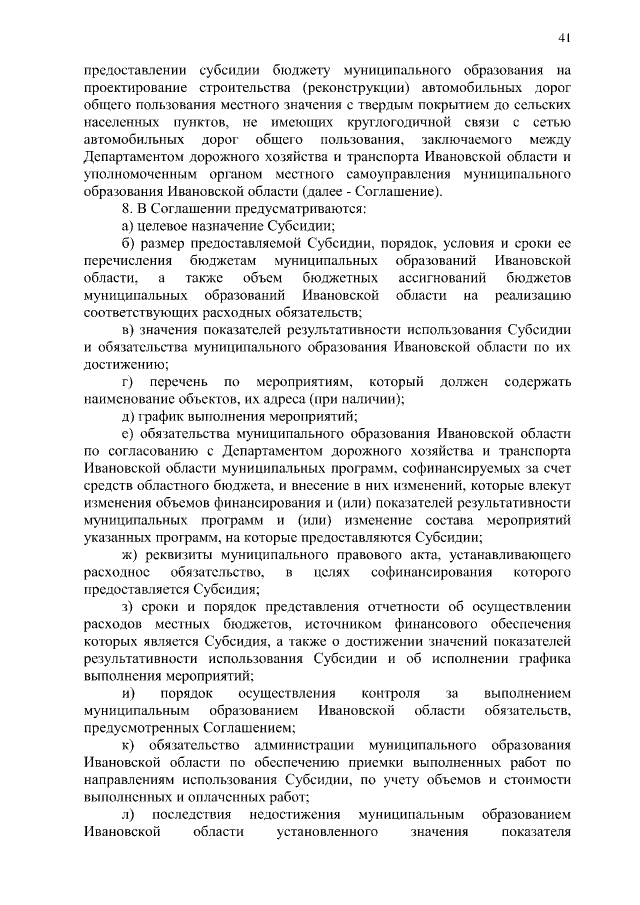 41

предоставлении субсидии бюджету муниципального образования на проектирование строительства (реконструкции) автомобильных дорог общего пользования местного значения с твердым покрытием до сельских населенных пунктов, не имеющих круглогодичной связи с сетью автомобильных дорог общего пользования, заключаемого между Департаментом дорожного хозяйства и транспорта Ивановской области и уполномоченным органом местного самоуправления муниципального образования Ивановской области (далее - Соглашение).

8. В Соглашении предусматриваются:

а) целевое назначение Субсидии;

б) размер предоставляемой Субсидии, порядок, условия и сроки ее перечисления бюджетам муниципальных образований Ивановской области, а также объем бюджетных ассигнований бюджетов муниципальных образований Ивановской области на реализацию соответствующих расходных обязательств;

в) значения показателей результативности использования Субсидии и обязательства муниципального образования Ивановской области по их достижению;

г) перечень по мероприятиям, который должен содержать наименование объектов, их адреса (при наличии);

д) график выполнения мероприятий;

е) обязательства муниципального образования Ивановской области по согласованию с Департаментом дорожного хозяйства и транспорта Ивановской области муниципальных программ, софинансируемых за счет средств областного бюджета, и внесение в них изменений, которые влекут изменения объемов финансирования и (или) показателей результативности муниципальных программ и (или) изменение состава мероприятий указанных программ, на которые предоставляются Субсидии;

ж) реквизиты муниципального правового акта, устанавливающего расходное обязательство, в целях софинансирования которого предоставляется Субсидия;

з) сроки и порядок представления отчетности об осуществлении расходов местных бюджетов, источником финансового обеспечения которых является Субсидия, а также о достижении значений показателей результативности использования Субсидии и об исполнении графика выполнения мероприятий;

и) порядок осуществления контроля за выполнением муниципальным образованием Ивановской области обязательств, предусмотренных Соглашением;

к) обязательство администрации муниципального образования Ивановской области по обеспечению приемки выполненных работ по направлениям использования Субсидии, по учету объемов и стоимости выполненных и оплаченных работ;

л) последствия недостижения муниципальным образованием Ивановской области установленного значения показателя